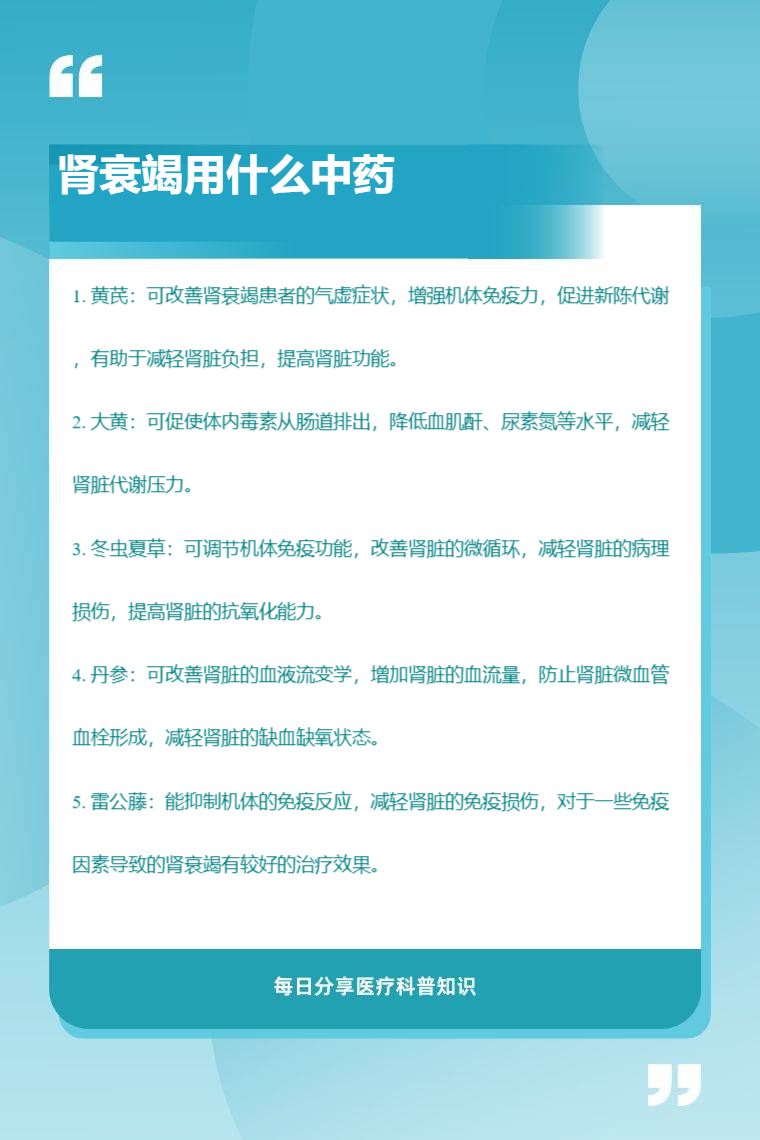 肾衰竭用什么中药

1. 黄芪：可改善肾衰竭患者的气虚症状，增强机体免疫力，促进新陈代谢，有助于减轻肾脏负担，提高肾脏功能。

2. 大黄：可促使体内毒素从肠道排出，降低血肌酐、尿素氮等水平，减轻肾脏代谢压力。

3. 冬虫夏草：可调节机体免疫功能，改善肾脏的微循环，减轻肾脏的病理损伤，提高肾脏的抗氧化能力。

4. 丹参：可改善肾脏的血液流变学，增加肾脏的血流量，防止肾脏微血管血栓形成，减轻肾脏的缺血缺氧状态。

5. 雷公藤：能抑制机体的免疫反应，减轻肾脏的免疫损伤，对于一些免疫因素导致的肾衰竭有较好的治疗效果。

每日分享医疗科普知识